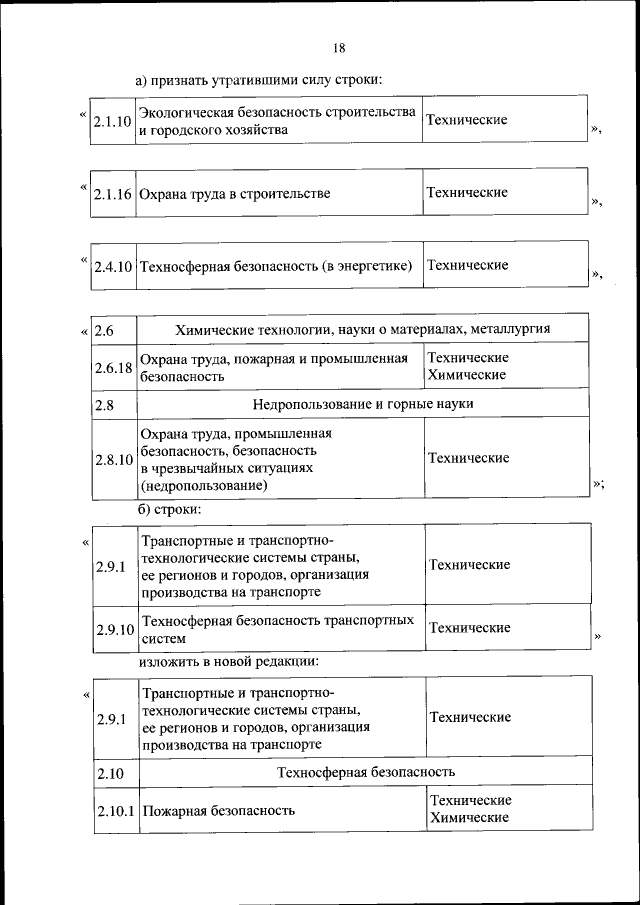 18

а) признать утратившими силу строки:

«

| 2.1.10 | Экологическая безопасность строительства и городского хозяйства | Технические |
|---|---|---|

»,

«

| 2.1.16 | Охрана труда в строительстве | Технические |
|---|---|---|

»,

«

| 2.4.10 | Техносферная безопасность (в энергетике) | Технические |
|---|---|---|

»,

«

| 2.6 | Химические технологии, науки о материалах, металлургия | |
|---|---|---|
| 2.6.18 | Охрана труда, пожарная и промышленная безопасность | Технические Химические |
| 2.8 | Недропользование и горные науки | |
| 2.8.10 | Охрана труда, промышленная безопасность, безопасность в чрезвычайных ситуациях (недропользование) | Технические |

»;

б) строки:

«

| 2.9.1 | Транспортные и транспортно-технологические системы страны, ее регионов и городов, организация производства на транспорте | Технические |
|---|---|---|
| 2.9.10 | Техносферная безопасность транспортных систем | Технические |

»

изложить в новой редакции:

«

| 2.9.1 | Транспортные и транспортно-технологические системы страны, ее регионов и городов, организация производства на транспорте | Технические |
|---|---|---|
| 2.10 | Техносферная безопасность | |
| 2.10.1 | Пожарная безопасность | Технические Химические |